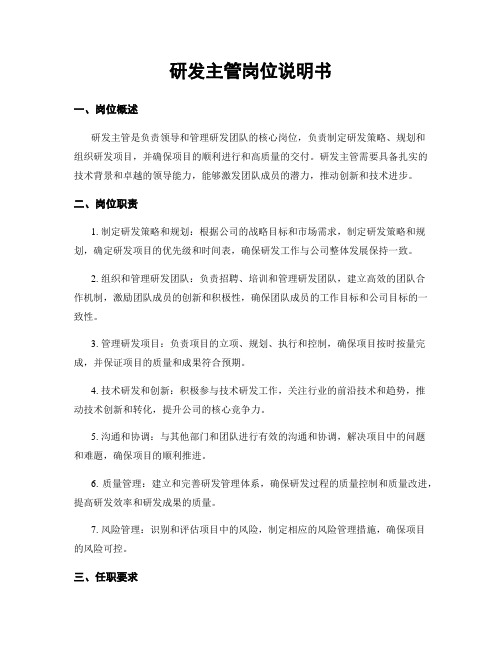 研发主管岗位说明书

一、岗位概述

研发主管是负责领导和管理研发团队的核心岗位，负责制定研发策略、规划和组织研发项目，并确保项目的顺利进行和高质量的交付。研发主管需要具备扎实的技术背景和卓越的领导能力，能够激发团队成员的潜力，推动创新和技术进步。

二、岗位职责

1. 制定研发策略和规划：根据公司的战略目标和市场需求，制定研发策略和规划，确定研发项目的优先级和时间表，确保研发工作与公司整体发展保持一致。

2. 组织和管理研发团队：负责招聘、培训和管理研发团队，建立高效的团队合作机制，激励团队成员的创新和积极性，确保团队成员的工作目标和公司目标的一致性。

3. 管理研发项目：负责项目的立项、规划、执行和控制，确保项目按时按量完成，并保证项目的质量和成果符合预期。

4. 技术研发和创新：积极参与技术研发工作，关注行业的前沿技术和趋势，推动技术创新和转化，提升公司的核心竞争力。

5. 沟通和协调：与其他部门和团队进行有效的沟通和协调，解决项目中的问题和难题，确保项目的顺利推进。

6. 质量管理：建立和完善研发管理体系，确保研发过程的质量控制和质量改进，提高研发效率和研发成果的质量。

7. 风险管理：识别和评估项目中的风险，制定相应的风险管理措施，确保项目的风险可控。

三、任职要求